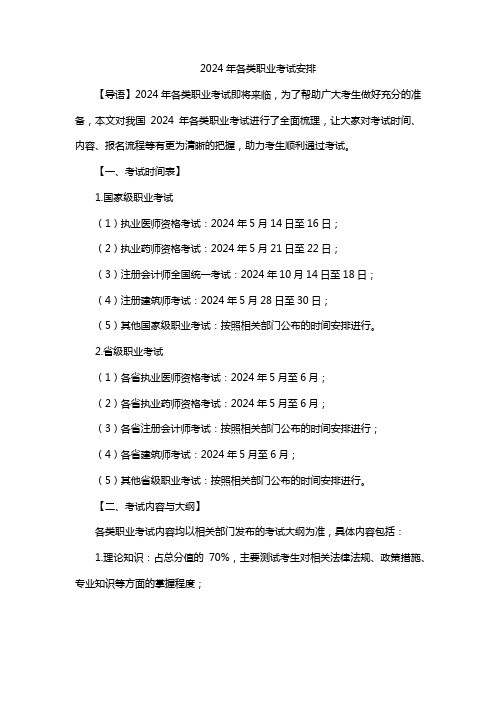 2024 年各类职业考试安排

【导语】2024 年各类职业考试即将来临，为了帮助广大考生做好充分的准备，本文对我国 2024 年各类职业考试进行了全面梳理，让大家对考试时间、内容、报名流程等有更为清晰的把握，助力考生顺利通过考试。

【一、考试时间表】

1.国家级职业考试

（1）执业医师资格考试：2024 年 5 月 14 日至 16 日；

（2）执业药师资格考试：2024 年 5 月 21 日至 22 日；

（3）注册会计师全国统一考试：2024 年 10 月 14 日至 18 日；

（4）注册建筑师考试：2024 年 5 月 28 日至 30 日；

（5）其他国家级职业考试：按照相关部门公布的时间安排进行。

2.省级职业考试

（1）各省执业医师资格考试：2024 年 5 月至 6 月；

（2）各省执业药师资格考试：2024 年 5 月至 6 月；

（3）各省注册会计师考试：按照相关部门公布的时间安排进行；

（4）各省建筑师考试：2024 年 5 月至 6 月；

（5）其他省级职业考试：按照相关部门公布的时间安排进行。

【二、考试内容与大纲】

各类职业考试内容均以相关部门发布的考试大纲为准，具体内容包括：

1.理论知识：占总分值的 70%，主要测试考生对相关法律法规、政策措施、专业知识等方面的掌握程度；